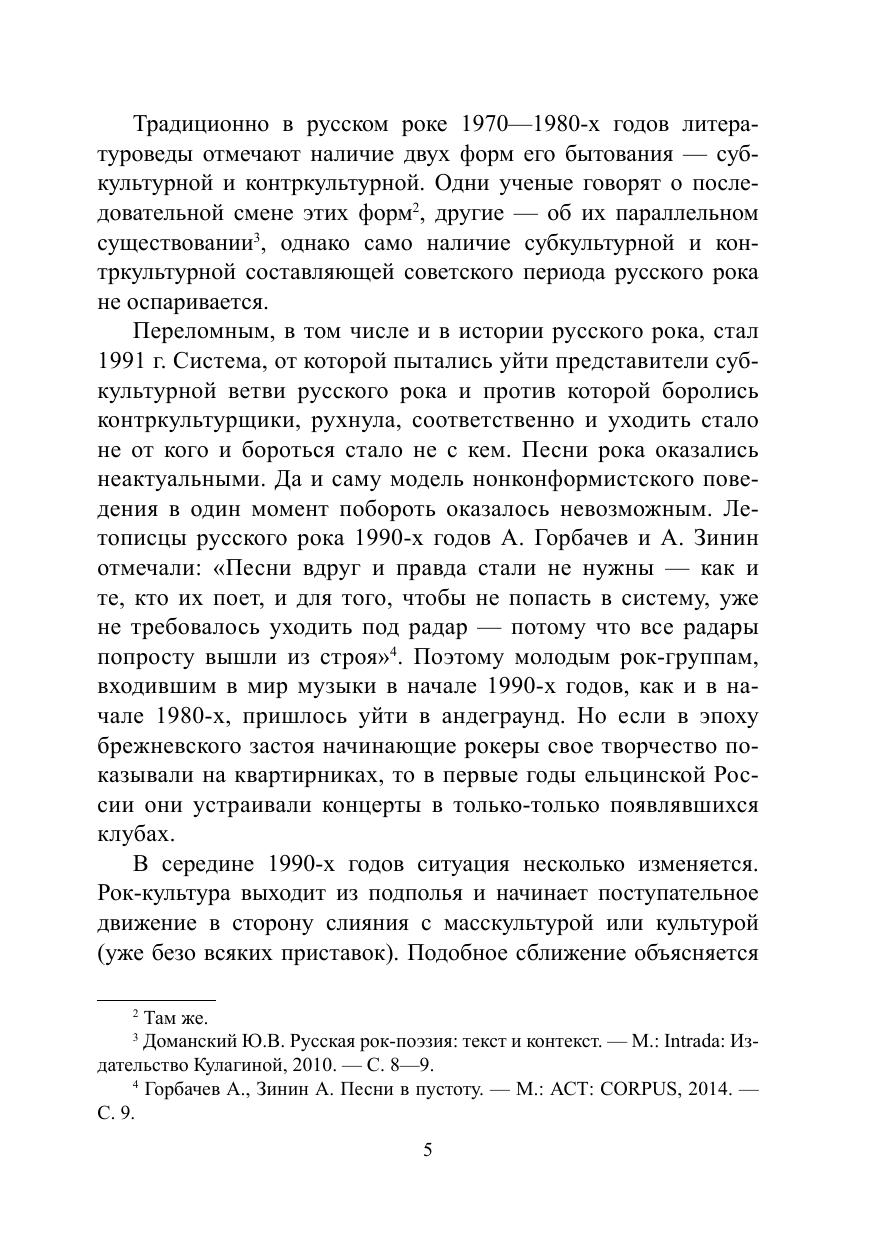 Традиционно в русском роке 1970—1980-х годов литературоведы отмечают наличие двух форм его бытования — субкультурной и контркультурной. Одни ученые говорят о последовательной смене этих форм$^2$, другие — об их параллельном существовании$^3$, однако само наличие субкультурной и контркультурной составляющей советского периода русского рока не оспаривается.

Переломным, в том числе и в истории русского рока, стал 1991 г. Система, от которой пытались уйти представители субкультурной ветви русского рока и против которой боролись контркультурщики, рухнула, соответственно и уходить стало не от кого и бороться стало не с кем. Песни рока оказались неактуальными. Да и саму модель нонконформистского поведения в один момент побороть оказалось невозможным. Летописцы русского рока 1990-х годов А. Горбачев и А. Зинин отмечали: «Песни вдруг и правда стали не нужны — как и те, кто их поет, и для того, чтобы не попасть в систему, уже не требовалось уходить под радар — потому что все радары попросту вышли из строя»$^4$. Поэтому молодым рок-группам, входившим в мир музыки в начале 1990-х годов, как и в начале 1980-х, пришлось уйти в андеграунд. Но если в эпоху брежневского застоя начинающие рокеры свое творчество показывали на квартирниках, то в первые годы ельцинской России они устраивали концерты в только-только появлявшихся клубах.

В середине 1990-х годов ситуация несколько изменяется. Рок-культура выходит из подполья и начинает поступательное движение в сторону слияния с масскультурой или культурой (уже безо всяких приставок). Подобное сближение объясняется

$^2$ Там же.
$^3$ Доманский Ю.В. Русская рок-поэзия: текст и контекст. — М.: Intrada: Издательство Кулагиной, 2010. — С. 8—9.
$^4$ Горбачев А., Зинин А. Песни в пустоту. — М.: АСТ: CORPUS, 2014. — С. 9.

5